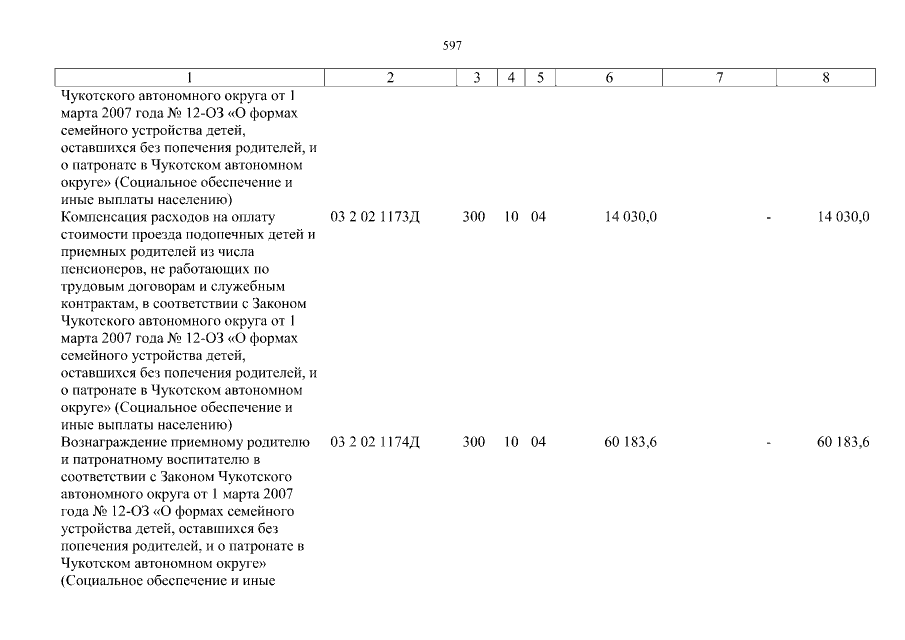 597

| 1 | 2 | 3 | 4 | 5 | 6 | 7 | 8 |
|---|---|---|---|---|---|---|---|
| Чукотского автономного округа от 1 марта 2007 года № 12-ОЗ «О формах семейного устройства детей, оставшихся без попечения родителей, и о патронате в Чукотском автономном округе» (Социальное обеспечение и иные выплаты населению) | | | | | | | |
| Компенсация расходов на оплату стоимости проезда подопечных детей и приемных родителей из числа пенсионеров, не работающих по трудовым договорам и служебным контрактам, в соответствии с Законом Чукотского автономного округа от 1 марта 2007 года № 12-ОЗ «О формах семейного устройства детей, оставшихся без попечения родителей, и о патронате в Чукотском автономном округе» (Социальное обеспечение и иные выплаты населению) | 03 2 02 1173Д | 300 | 10 | 04 | 14 030,0 | - | 14 030,0 |
| Вознаграждение приемному родителю и патронатному воспитателю в соответствии с Законом Чукотского автономного округа от 1 марта 2007 года № 12-ОЗ «О формах семейного устройства детей, оставшихся без попечения родителей, и о патронате в Чукотском автономном округе» (Социальное обеспечение и иные | 03 2 02 1174Д | 300 | 10 | 04 | 60 183,6 | - | 60 183,6 |